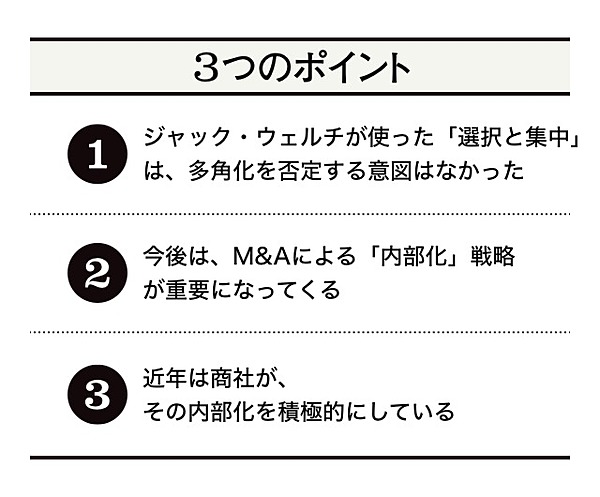 3つのポイント

1 ジャック・ウェルチが使った「選択と集中」は、多角化を否定する意図はなかった

2 今後は、M&Aによる「内部化」戦略が重要になってくる

3 近年は商社が、その内部化を積極的にしている